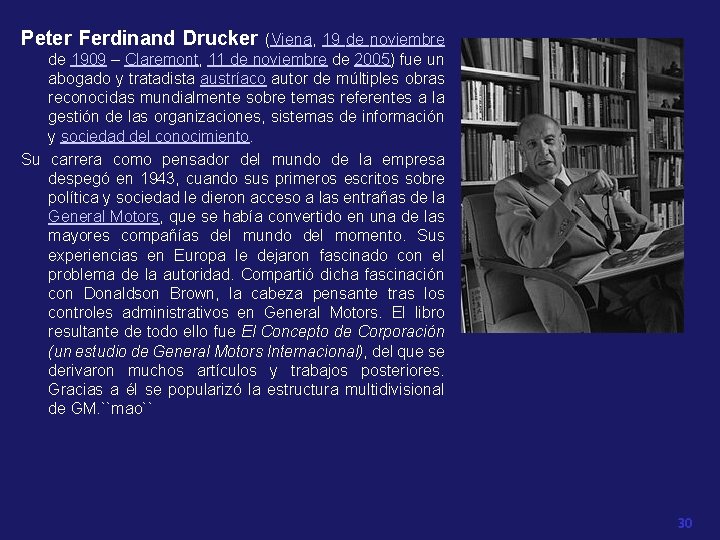 Peter Ferdinand Drucker (Viena, 19 de noviembre de 1909 – Claremont, 11 de noviembre de 2005) fue un abogado y tratadista austríaco autor de múltiples obras reconocidas mundialmente sobre temas referentes a la gestión de las organizaciones, sistemas de información y sociedad del conocimiento.

Su carrera como pensador del mundo de la empresa despegó en 1943, cuando sus primeros escritos sobre política y sociedad le dieron acceso a las entrañas de la General Motors, que se había convertido en una de las mayores compañías del mundo del momento. Sus experiencias en Europa le dejaron fascinado con el problema de la autoridad. Compartió dicha fascinación con Donaldson Brown, la cabeza pensante tras los controles administrativos en General Motors. El libro resultante de todo ello fue El Concepto de Corporación (un estudio de General Motors Internacional), del que se derivaron muchos artículos y trabajos posteriores. Gracias a él se popularizó la estructura multidivisional de GM.``mao``

30